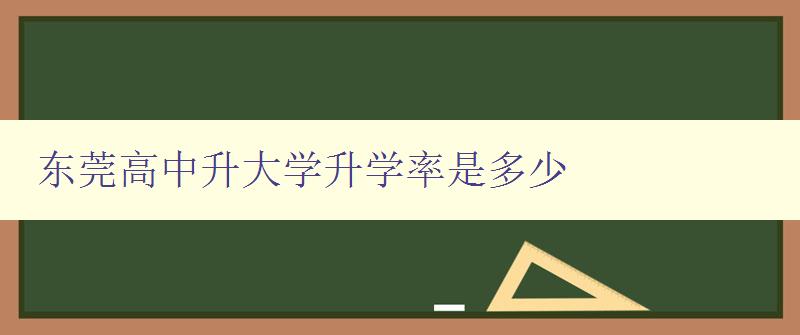 东莞高中升大学升学率是多少